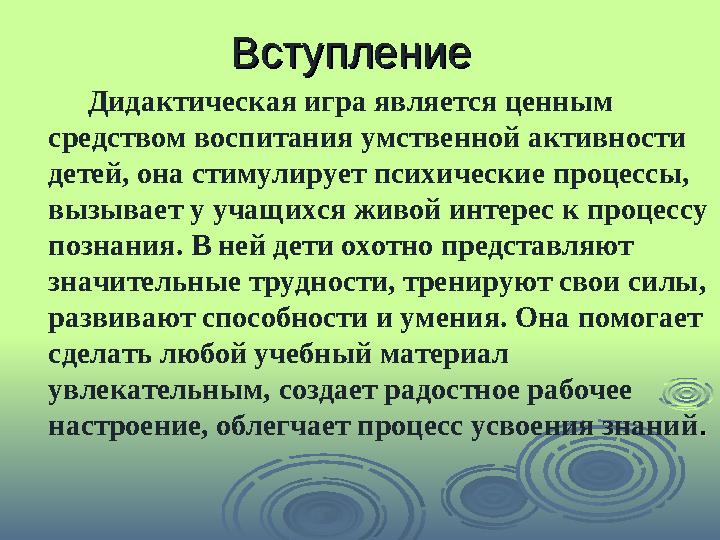 Вступление

Дидактическая игра является ценным средством воспитания умственной активности детей, она стимулирует психические процессы, вызывает у учащихся живой интерес к процессу познания. В ней дети охотно представляют значительные трудности, тренируют свои силы, развивают способности и умения. Она помогает сделать любой учебный материал увлекательным, создает радостное рабочее настроение, облегчает процесс усвоения знаний.